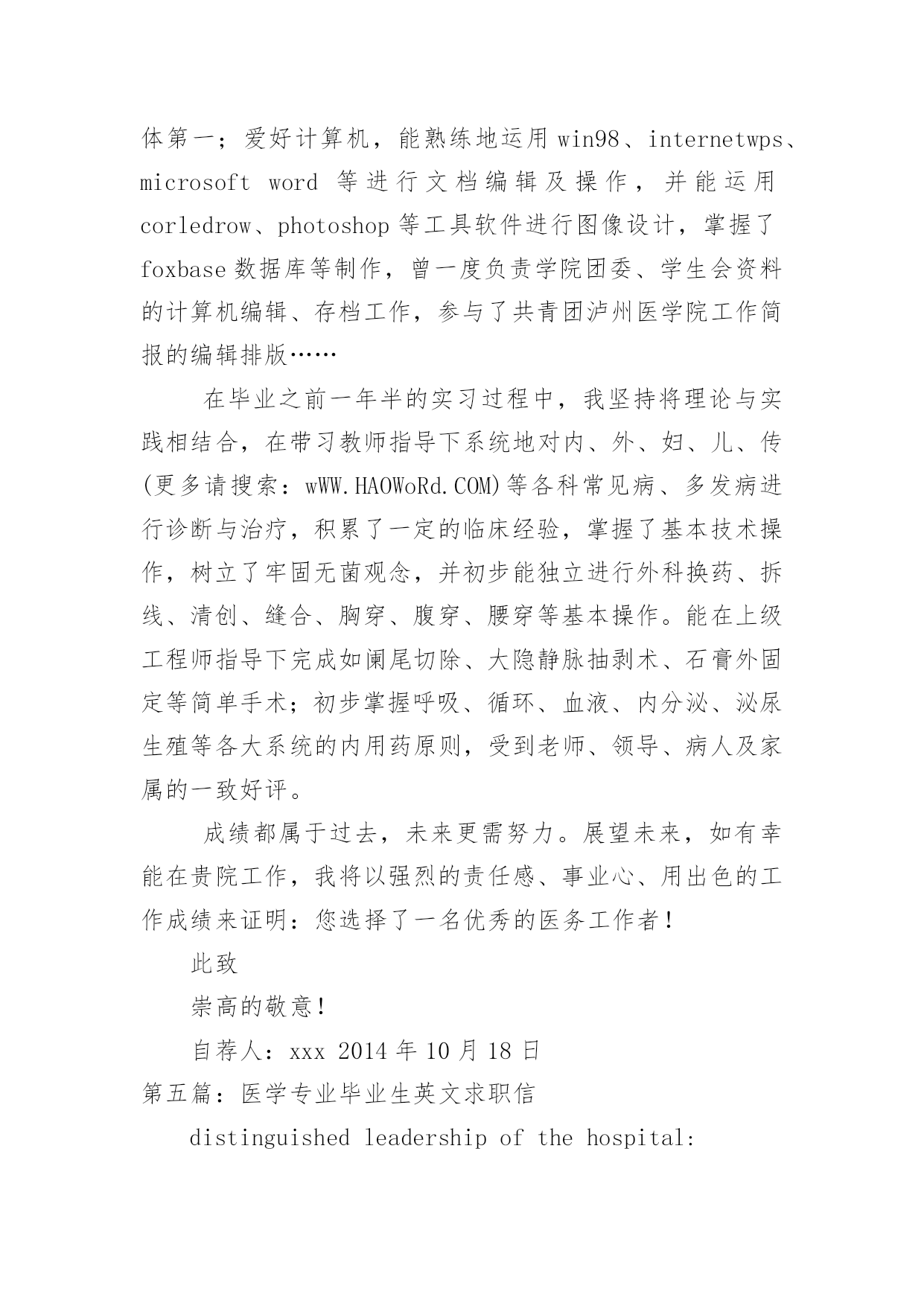 体第一；爱好计算机，能熟练地运用 win98、internetwps、microsoft word 等进行文档编辑及操作，并能运用 corledrow、photoshop 等工具软件进行图像设计，掌握了 foxbase 数据库等制作，曾一度负责学院团委、学生会资料的计算机编辑、存档工作，参与了共青团泸州医学院工作简报的编辑排版……

在毕业之前一年半的实习过程中，我坚持将理论与实践相结合，在带习教师指导下系统地对内、外、妇、儿、传(更多请搜索：wWW.HAOWoRd.COM)等各科常见病、多发病进行诊断与治疗，积累了一定的临床经验，掌握了基本技术操作，树立了牢固无菌观念，并初步能独立进行外科换药、拆线、清创、缝合、胸穿、腹穿、腰穿等基本操作。能在上级工程师指导下完成如阑尾切除、大隐静脉抽剥术、石膏外固定等简单手术；初步掌握呼吸、循环、血液、内分泌、泌尿生殖等各大系统的内用药原则，受到老师、领导、病人及家属的一致好评。

成绩都属于过去，未来更需努力。展望未来，如有幸能在贵院工作，我将以强烈的责任感、事业心、用出色的工作成绩来证明：您选择了一名优秀的医务工作者！

此致

崇高的敬意！

自荐人：xxx 2014 年 10 月 18 日

第五篇：医学专业毕业生英文求职信

distinguished leadership of the hospital: